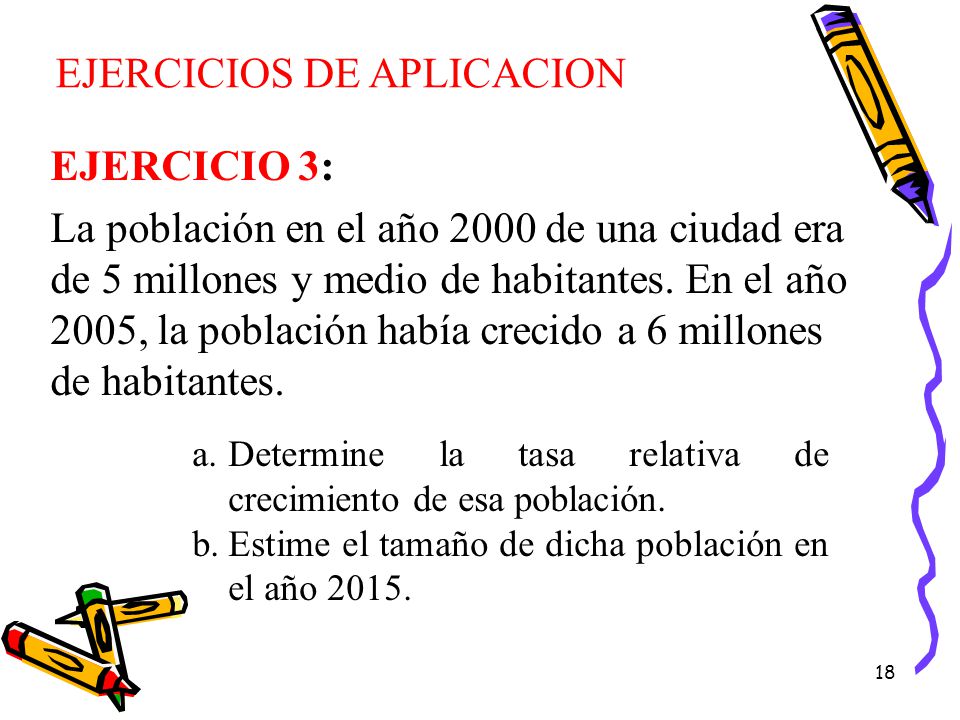 EJERCICIOS DE APLICACION

EJERCICIO 3:

La población en el año 2000 de una ciudad era de 5 millones y medio de habitantes. En el año 2005, la población había crecido a 6 millones de habitantes.

a. Determine la tasa relativa de crecimiento de esa población.
b. Estime el tamaño de dicha población en el año 2015.

18